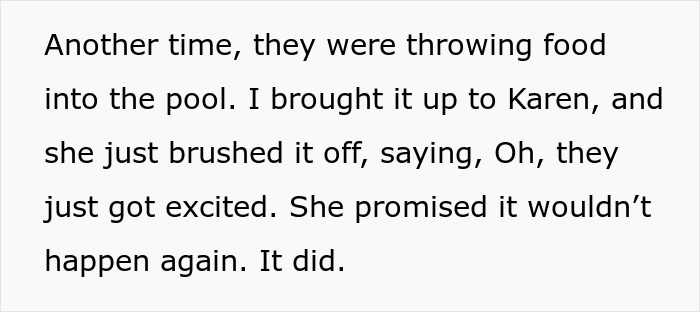 Another time, they were throwing food into the pool. I brought it up to Karen, and she just brushed it off, saying, Oh, they just got excited. She promised it wouldn’t happen again. It did.